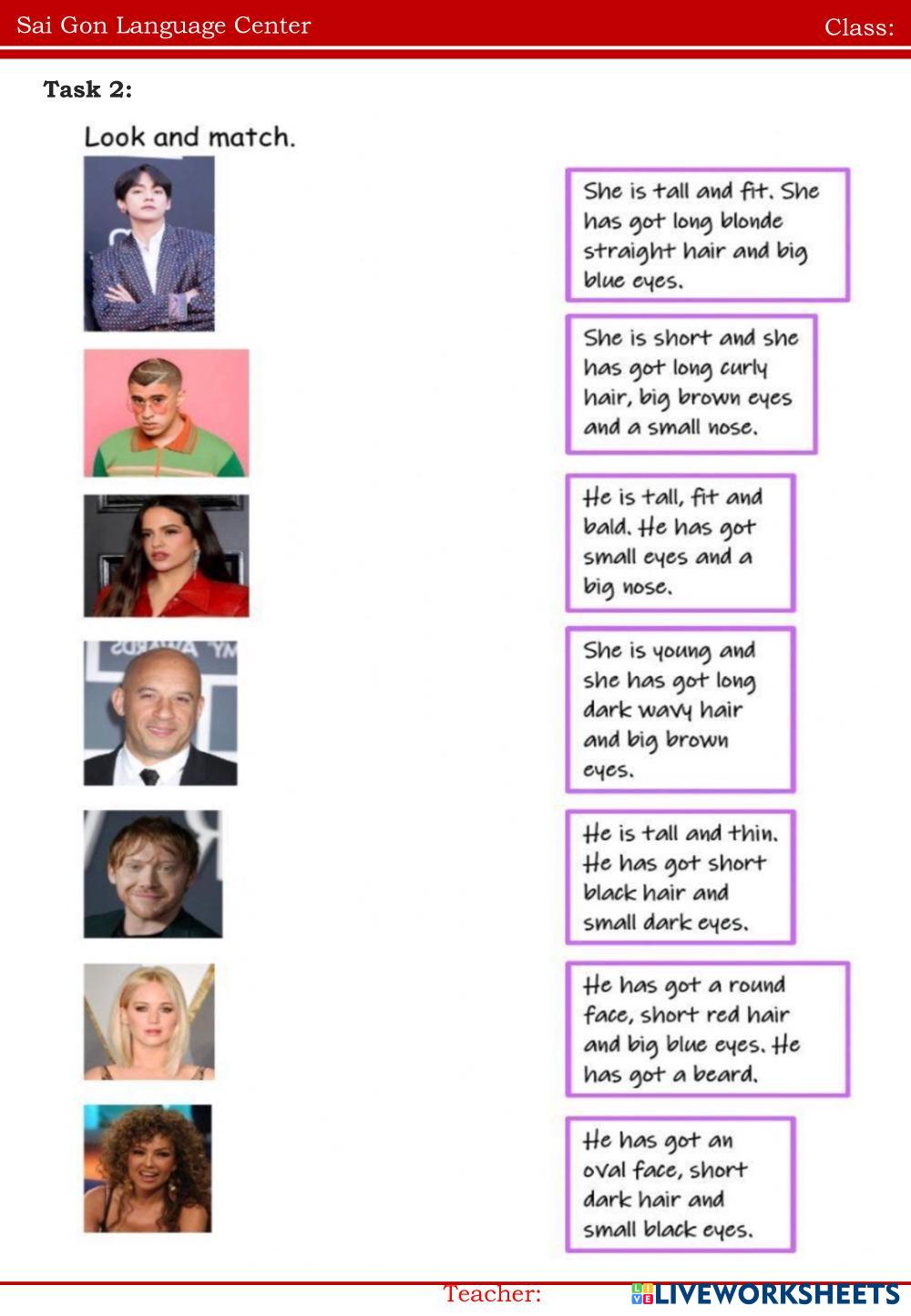 Sai Gon Language Center

Class:

Task 2:

Look and match.

She is tall and fit. She has got long blonde straight hair and big blue eyes.

She is short and she has got long curly hair, big brown eyes and a small nose.

He is tall, fit and bald. He has got small eyes and a big nose.

She is young and she has got long dark wavy hair and big brown eyes.

He is tall and thin. He has got short black hair and small dark eyes.

He has got a round face, short red hair and big blue eyes. He has got a beard.

He has got an oval face, short dark hair and small black eyes.

Teacher:

LIVEWORKSHEETS